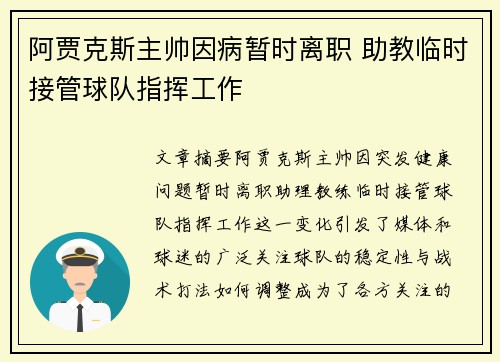 阿贾克斯主帅因病暂时离职 助教临时接管球队指挥工作

文章摘要阿贾克斯主帅因突发健康问题暂时离职助理教练临时接管球队指挥工作这一变化引发了媒体和球迷的广泛关注球队的稳定性与战术打法如何调整成为了各方关注的